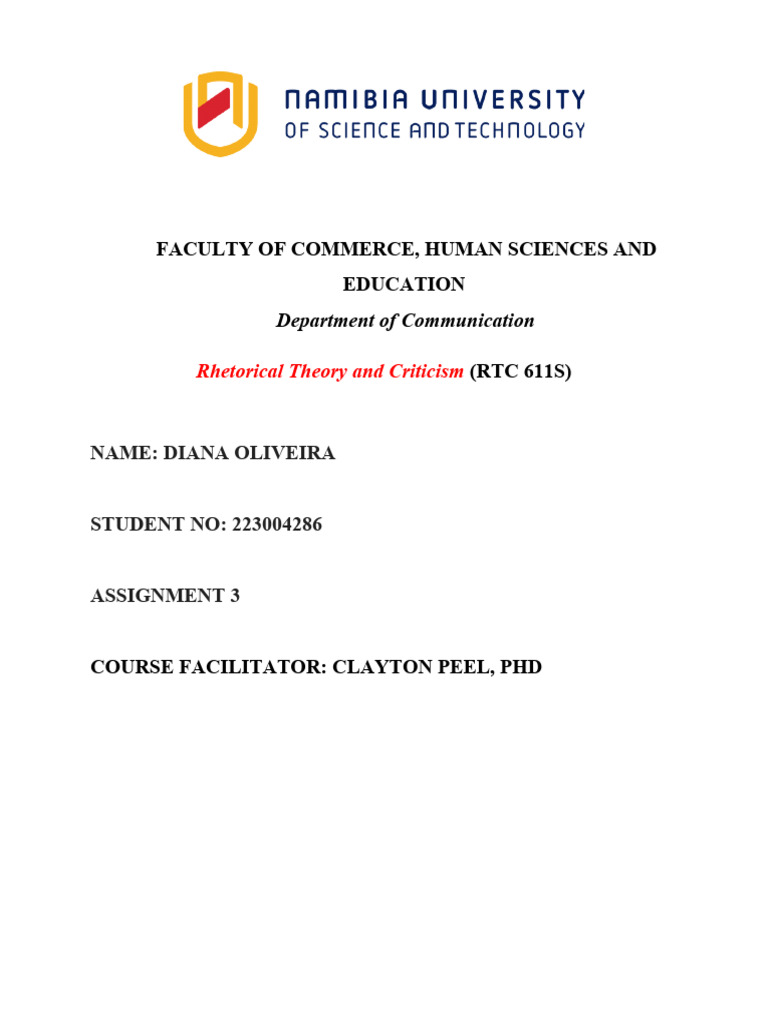 NAMIBIA UNIVERSITY
OF SCIENCE AND TECHNOLOGY

FACULTY OF COMMERCE, HUMAN SCIENCES AND EDUCATION

Department of Communication

Rhetorical Theory and Criticism (RTC 611S)

NAME: DIANA OLIVEIRA

STUDENT NO: 223004286

ASSIGNMENT 3

COURSE FACILITATOR: CLAYTON PEEL, PHD